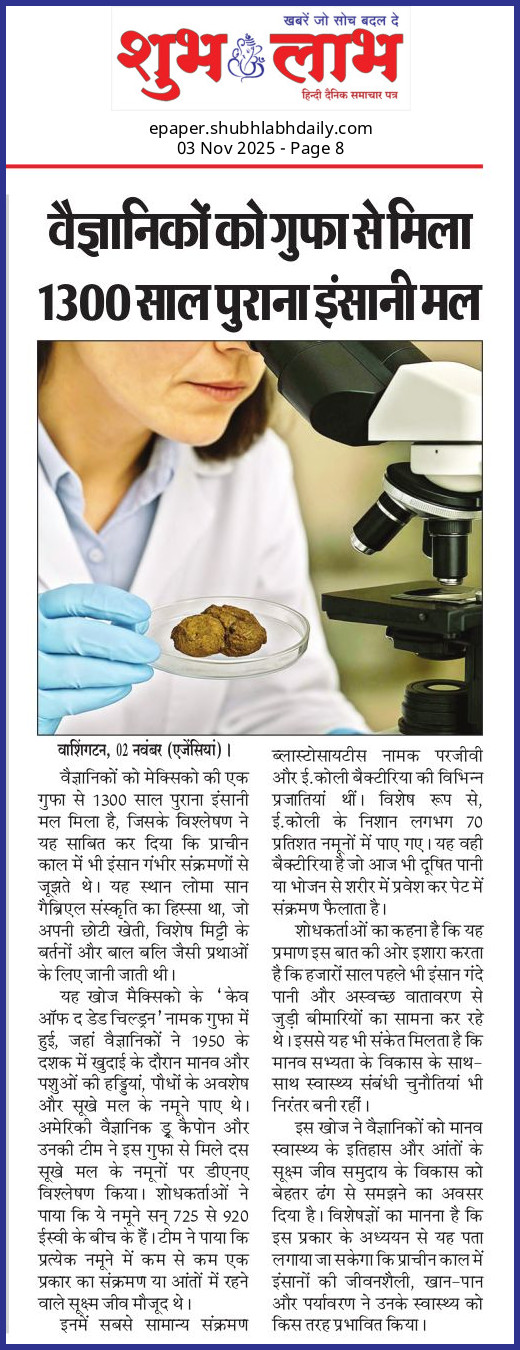 खबरें जो सोच बदल दे
शुभ लाभ
हिन्दी दैनिक समाचार पत्र

epaper.shubhlabhdaily.com
03 Nov 2025 - Page 8

वैज्ञानिकों को गुफा से मिला 1300 साल पुराना इंसानी मल

वाशिंगटन, 02 नवंबर (एजेंसियां)।

वैज्ञानिकों को मेक्सिको की एक गुफा से 1300 साल पुराना इंसानी मल मिला है, जिसके विश्लेषण ने यह साबित कर दिया कि प्राचीन काल में भी इंसान गंभीर संक्रमणों से जूझते थे। यह स्थान लोमा सान गैब्रिएल संस्कृति का हिस्सा था, जो अपनी छोटी खेती, विशेष मिट्टी के बर्तनों और बाल बलि जैसी प्रथाओं के लिए जानी जाती थी।

यह खोज मैक्सिको के 'केव ऑफ द डेड चिल्ड्रन' नामक गुफा में हुई, जहां वैज्ञानिकों ने 1950 के दशक में खुदाई के दौरान मानव और पशुओं की हड्डियां, पौधों के अवशेष और सूखे मल के नमूने पाए थे। अमेरिकी वैज्ञानिक ड्रू कैपोन और उनकी टीम ने इस गुफा से मिले दस सूखे मल के नमूनों पर डीएनए विश्लेषण किया। शोधकर्ताओं ने पाया कि ये नमूने सन् 725 से 920 ईस्वी के बीच के हैं। टीम ने पाया कि प्रत्येक नमूने में कम से कम एक प्रकार का संक्रमण या आंतों में रहने वाले सूक्ष्म जीव मौजूद थे।

इनमें सबसे सामान्य संक्रमण ब्लास्टोसायटीस नामक परजीवी और ई.कोली बैक्टीरिया की विभिन्न प्रजातियां थीं। विशेष रूप से, ई.कोली के निशान लगभग 70 प्रतिशत नमूनों में पाए गए। यह वही बैक्टीरिया है जो आज भी दूषित पानी या भोजन से शरीर में प्रवेश कर पेट में संक्रमण फैलाता है।

शोधकर्ताओं का कहना है कि यह प्रमाण इस बात की ओर इशारा करता है कि हजारों साल पहले भी इंसान गंदे पानी और अस्वच्छ वातावरण से जुड़ी बीमारियों का सामना कर रहे थे। इससे यह भी संकेत मिलता है कि मानव सभ्यता के विकास के साथ-साथ स्वास्थ्य संबंधी चुनौतियां भी निरंतर बनी रहीं।

इस खोज ने वैज्ञानिकों को मानव स्वास्थ्य के इतिहास और आंतों के सूक्ष्म जीव समुदाय के विकास को बेहतर ढंग से समझने का अवसर दिया है। विशेषज्ञों का मानना है कि इस प्रकार के अध्ययन से यह पता लगाया जा सकेगा कि प्राचीन काल में इंसानों की जीवनशैली, खान-पान और पर्यावरण ने उनके स्वास्थ्य को किस तरह प्रभावित किया।